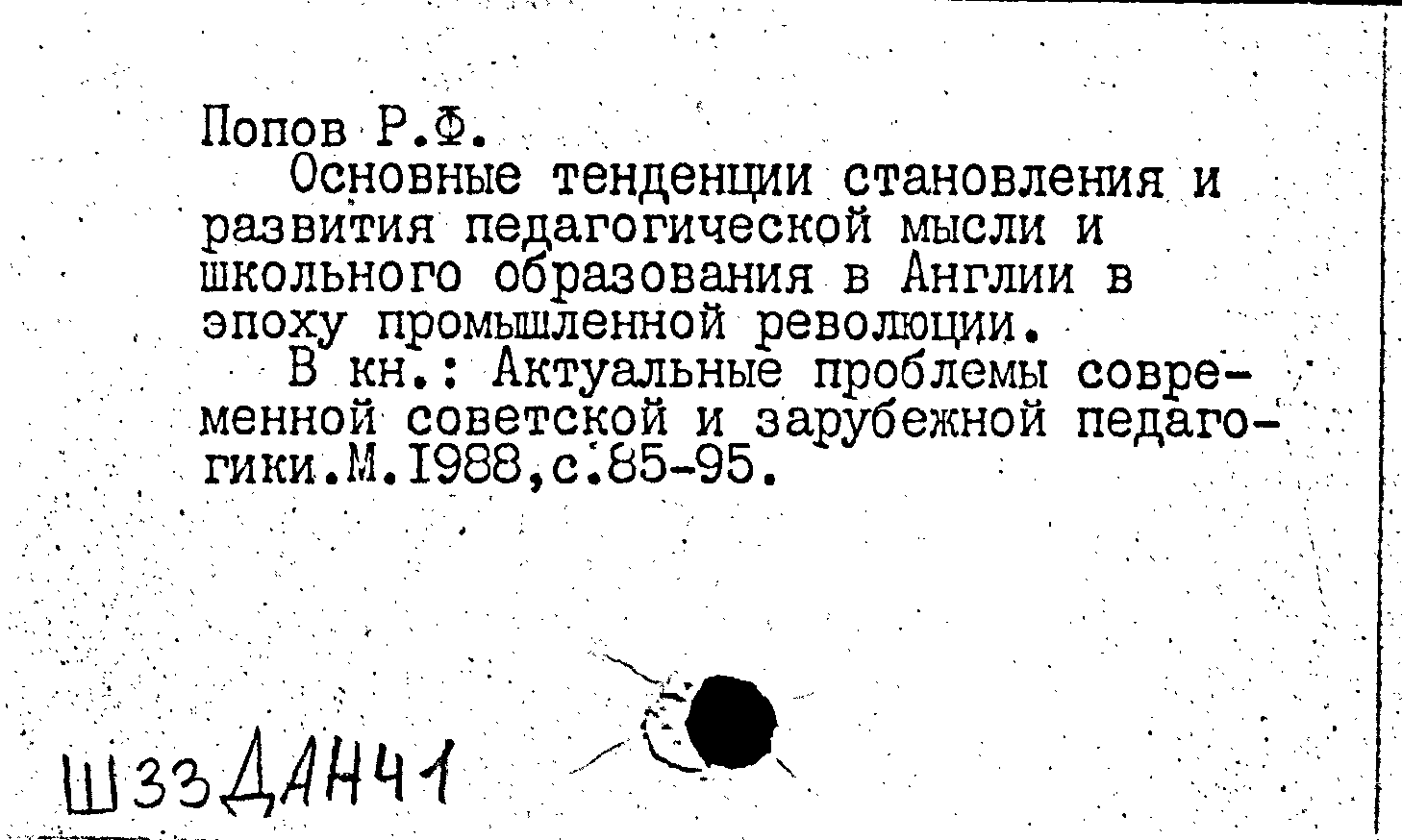 Попов Р.Ф.

Основные тенденции становления и развития педагогической мысли и школьного образования в Англии в эпоху промышленной революции.

В кн.: Актуальные проблемы современной советской и зарубежной педагогики.М.1988,с.85-95.

Ш33ДАН41